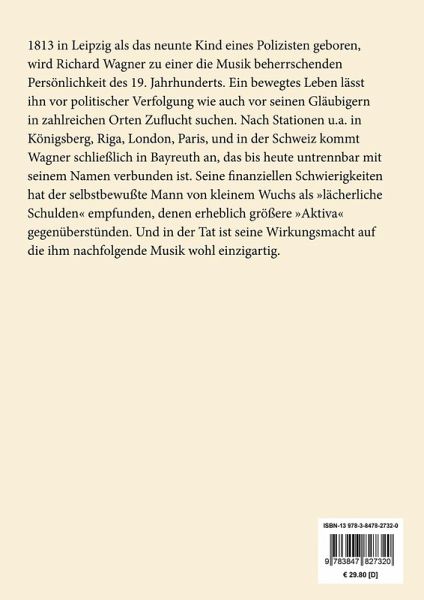 1813 in Leipzig als das neunte Kind eines Polizisten geboren, wird Richard Wagner zu einer die Musik beherrschenden Persönlichkeit des 19. Jahrhunderts. Ein bewegtes Leben lässt ihn vor politischer Verfolgung wie auch vor seinen Gläubigern in zahlreichen Orten Zuflucht suchen. Nach Stationen u.a. in Königsberg, Riga, London, Paris, und in der Schweiz kommt Wagner schließlich in Bayreuth an, das bis heute untrennbar mit seinem Namen verbunden ist. Seine finanziellen Schwierigkeiten hat der selbstbewußte Mann von kleinem Wuchs als »lächerliche Schulden« empfunden, denen erheblich größere »Aktiva« gegenüberstünden. Und in der Tat ist seine Wirkungsmacht auf die ihm nachfolgende Musik wohl einzigartig.

ISBN-13 978-3-8478-2732-0

9 783847 827320

€ 29.80 [D]